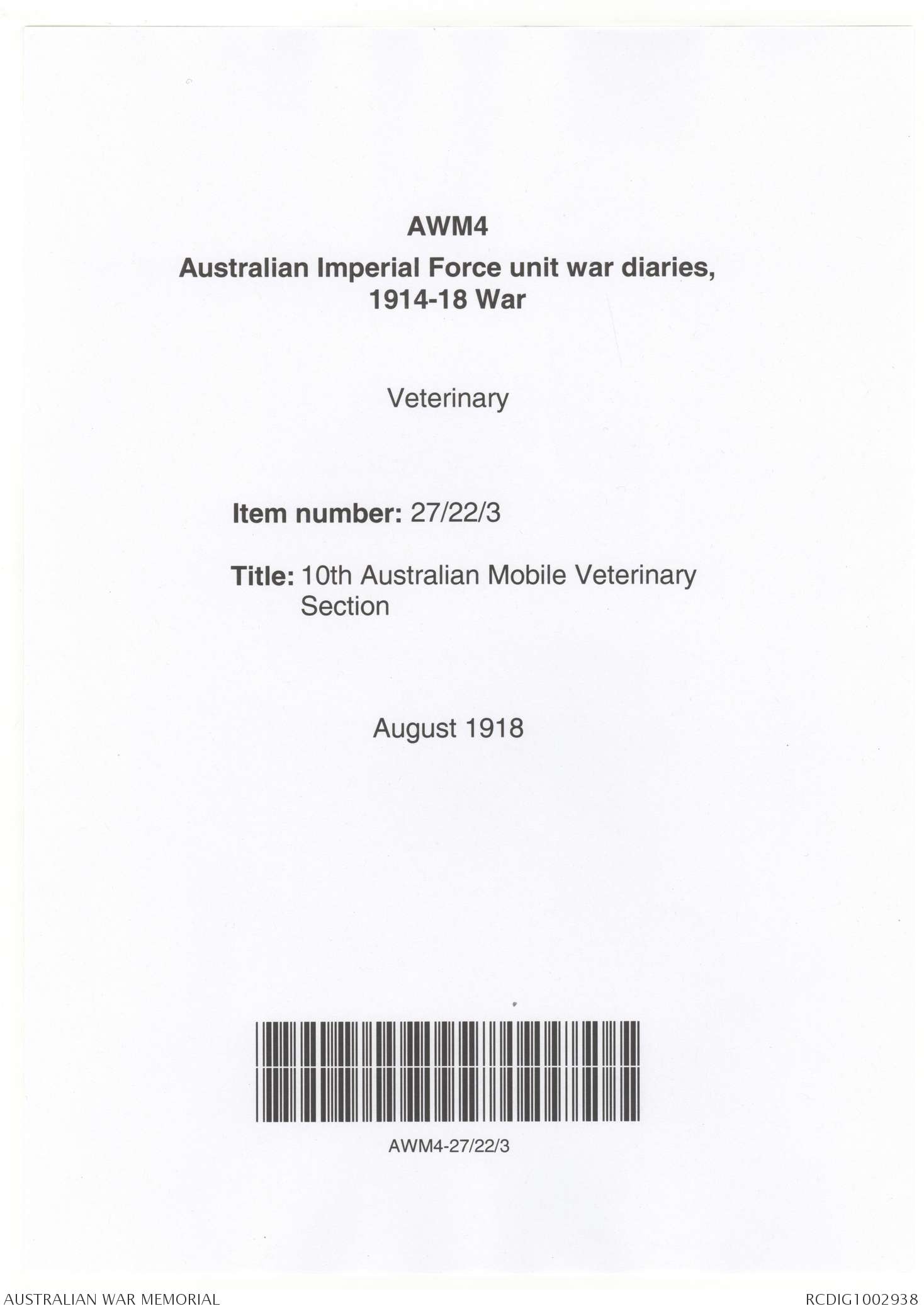 AWM4
Australian Imperial Force unit war diaries, 1914-18 War

Veterinary

Item number: 27/22/3

Title: 10th Australian Mobile Veterinary Section

August 1918

AWM4-27/22/3

AUSTRALIAN WAR MEMORIAL

RCDIG1002938